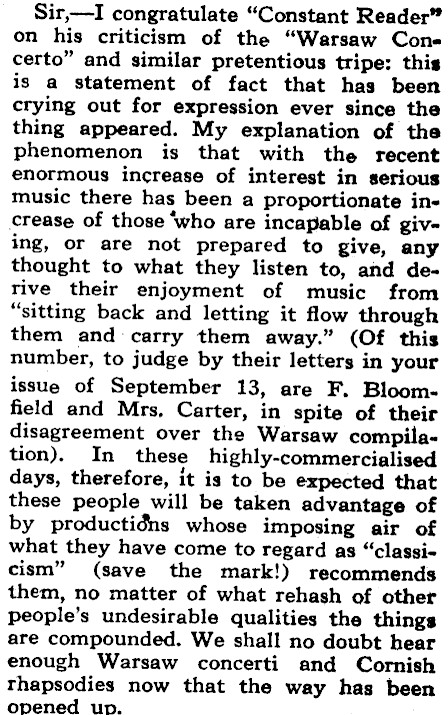 Sir,—I congratulate "Constant Reader" on his criticism of the "Warsaw Concerto" and similar pretentious tripe: this is a statement of fact that has been crying out for expression ever since the thing appeared. My explanation of the phenomenon is that with the recent enormous increase of interest in serious music there has been a proportionate increase of those who are incapable of giving, or are not prepared to give, any thought to what they listen to, and derive their enjoyment of music from "sitting back and letting it flow through them and carry them away." (Of this number, to judge by their letters in your issue of September 13, are F. Bloomfield and Mrs. Carter, in spite of their disagreement over the Warsaw compilation). In these highly-commercialised days, therefore, it is to be expected that these people will be taken advantage of by productions whose imposing air of what they have come to regard as "classicism" (save the mark!) recommends them, no matter of what rehash of other people's undesirable qualities the things are compounded. We shall no doubt hear enough Warsaw concerti and Cornish rhapsodies now that the way has been opened up.